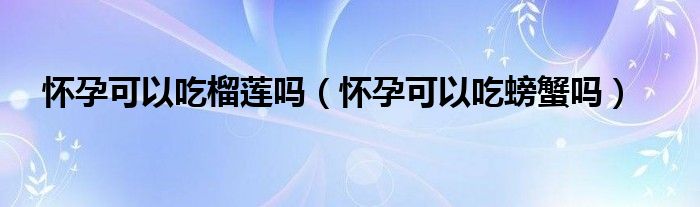 怀孕可以吃榴莲吗（怀孕可以吃螃蟹吗）